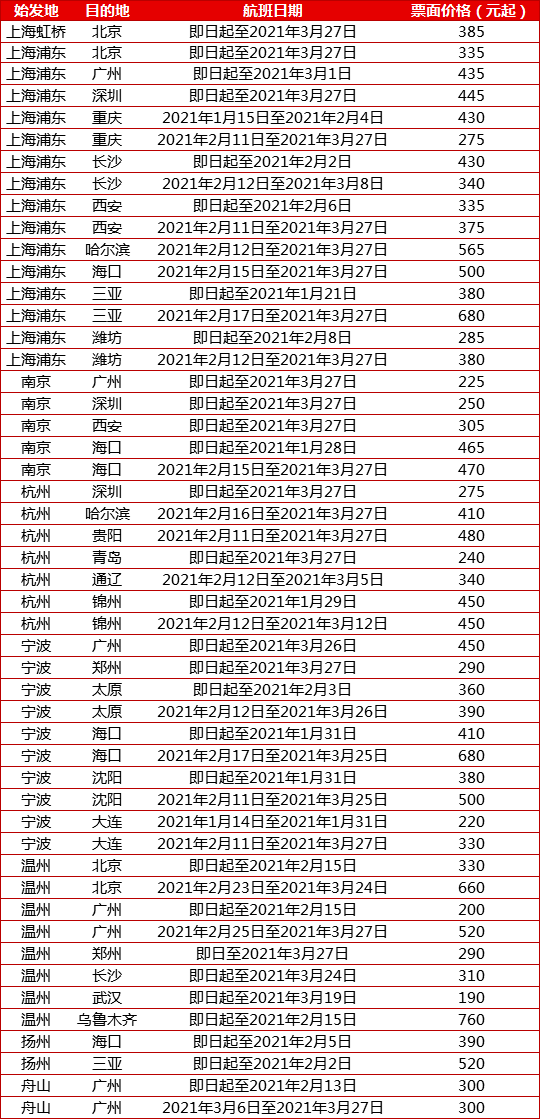 | 始发地 | 目的地 | 航班日期 | 票面价格（元起） |
|---|---|---|---|
| 上海虹桥 | 北京 | 即日起至2021年3月27日 | 385 |
| 上海浦东 | 北京 | 即日起至2021年3月27日 | 335 |
| 上海浦东 | 广州 | 即日起至2021年3月1日 | 435 |
| 上海浦东 | 深圳 | 即日起至2021年3月27日 | 445 |
| 上海浦东 | 重庆 | 2021年1月15日至2021年2月4日 | 430 |
| 上海浦东 | 重庆 | 2021年2月11日至2021年3月27日 | 275 |
| 上海浦东 | 长沙 | 即日起至2021年2月2日 | 430 |
| 上海浦东 | 长沙 | 2021年2月12日至2021年3月8日 | 340 |
| 上海浦东 | 西安 | 即日起至2021年2月6日 | 335 |
| 上海浦东 | 西安 | 2021年2月11日至2021年3月27日 | 375 |
| 上海浦东 | 哈尔滨 | 2021年2月12日至2021年3月27日 | 565 |
| 上海浦东 | 海口 | 2021年2月15日至2021年3月27日 | 500 |
| 上海浦东 | 三亚 | 即日起至2021年1月21日 | 380 |
| 上海浦东 | 三亚 | 2021年2月17日至2021年3月27日 | 680 |
| 上海浦东 | 潍坊 | 即日起至2021年2月8日 | 285 |
| 上海浦东 | 潍坊 | 2021年2月12日至2021年3月27日 | 380 |
| 南京 | 广州 | 即日起至2021年3月27日 | 225 |
| 南京 | 深圳 | 即日起至2021年3月27日 | 250 |
| 南京 | 西安 | 即日起至2021年3月27日 | 305 |
| 南京 | 海口 | 即日起至2021年1月28日 | 465 |
| 南京 | 海口 | 2021年2月15日至2021年3月27日 | 470 |
| 杭州 | 深圳 | 即日起至2021年3月27日 | 275 |
| 杭州 | 哈尔滨 | 2021年2月16日至2021年3月27日 | 410 |
| 杭州 | 贵阳 | 2021年2月11日至2021年3月27日 | 480 |
| 杭州 | 青岛 | 即日起至2021年3月27日 | 240 |
| 杭州 | 通辽 | 2021年2月12日至2021年3月5日 | 340 |
| 杭州 | 锦州 | 即日起至2021年1月29日 | 450 |
| 杭州 | 锦州 | 2021年2月12日至2021年3月12日 | 450 |
| 宁波 | 广州 | 即日起至2021年3月26日 | 450 |
| 宁波 | 郑州 | 即日起至2021年3月27日 | 290 |
| 宁波 | 太原 | 即日起至2021年2月3日 | 360 |
| 宁波 | 太原 | 2021年2月12日至2021年3月26日 | 390 |
| 宁波 | 海口 | 即日起至2021年1月31日 | 410 |
| 宁波 | 海口 | 2021年2月17日至2021年3月25日 | 680 |
| 宁波 | 沈阳 | 即日起至2021年1月31日 | 380 |
| 宁波 | 沈阳 | 2021年2月11日至2021年3月25日 | 500 |
| 宁波 | 大连 | 2021年1月14日至2021年1月31日 | 220 |
| 宁波 | 大连 | 2021年2月11日至2021年3月27日 | 330 |
| 温州 | 北京 | 即日起至2021年2月15日 | 330 |
| 温州 | 北京 | 2021年2月23日至2021年3月24日 | 660 |
| 温州 | 广州 | 即日起至2021年2月15日 | 200 |
| 温州 | 广州 | 2021年2月25日至2021年3月27日 | 520 |
| 温州 | 郑州 | 即日至2021年3月27日 | 290 |
| 温州 | 长沙 | 即日起至2021年3月24日 | 310 |
| 温州 | 武汉 | 即日起至2021年3月19日 | 190 |
| 温州 | 乌鲁木齐 | 即日起至2021年2月15日 | 760 |
| 扬州 | 海口 | 即日起至2021年2月5日 | 390 |
| 扬州 | 三亚 | 即日起至2021年2月2日 | 520 |
| 舟山 | 广州 | 即日起至2021年2月13日 | 300 |
| 舟山 | 广州 | 2021年3月6日至2021年3月27日 | 300 |